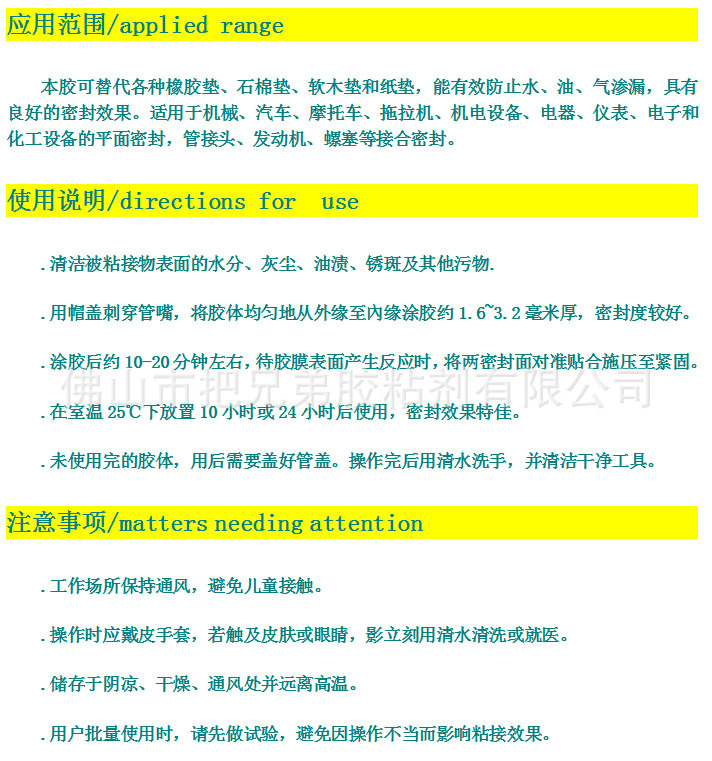 应用范围/applied range

本胶可替代各种橡胶垫、石棉垫、软木垫和纸垫，能有效防止水、油、气渗漏，具有良好的密封效果。适用于机械、汽车、摩托车、拖拉机、机电设备、电器、仪表、电子和化工设备的平面密封，管接头、发动机、螺塞等接合密封。

使用说明/directions for use

.清洁被粘接物表面的水分、灰尘、油渍、锈斑及其他污物.

.用帽盖刺穿管嘴，将胶体均匀地从外缘至内缘涂胶约 1.6~3.2 毫米厚，密封度较好。

.涂胶后约 10-20 分钟左右，待胶膜表面产生反应时，将两密封面对准贴合施压至紧固。

佛山市把兄弟胶粘剂有限公司

.在室温 25℃下放置 10 小时或 24 小时后使用，密封效果特佳。

.未使用完的胶体，用后需要盖好管盖。操作完后用清水洗手，并清洁干净工具。

注意事项/matters needing attention

.工作场所保持通风，避免儿童接触。

.操作时应戴皮手套，若触及皮肤或眼睛，影立刻用清水清洗或就医。

.储存于阴凉、干燥、通风处并远离高温。

.用户批量使用时，请先做试验，避免因操作不当而影响粘接效果。